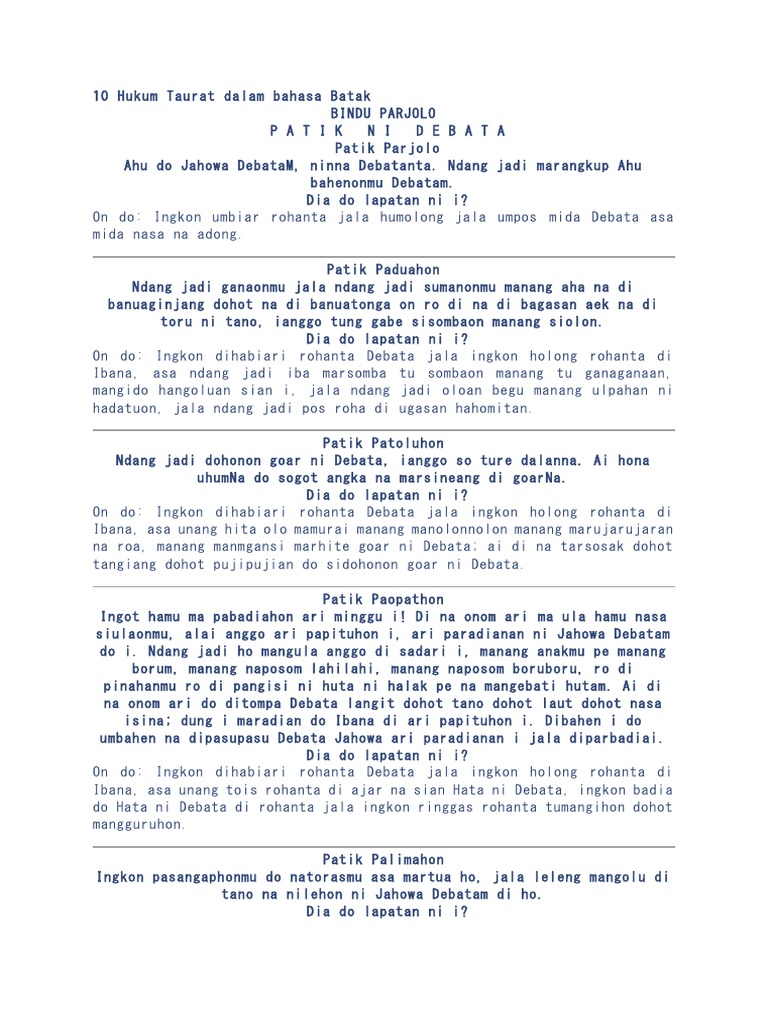 10 Hukum Taurat dalam bahasa Batak
BINDU PARJOLO
P A T I K N I D E B A T A
Patik Parjolo
Ahu do Jahowa DebataM, ninna Debatanta. Ndang jadi marangkup Ahu bahenonmu Debatam.
Dia do lapatan ni i?
On do: Ingkon umbiar rohanta jala humolong jala umpos mida Debata asa mida nasa na adong.

Patik Paduahon
Ndang jadi ganaonmu jala ndang jadi sumanonmu manang aha na di banuaginjang dohot na di banuatonga on ro di na di bagasan aek na di toru ni tano, ianggo tung gabe sisombaon manang siolon.
Dia do lapatan ni i?
On do: Ingkon dihabiari rohanta Debata jala ingkon holong rohanta di Ibana, asa ndang jadi iba marsomba tu sombaon manang tu ganaganaan, mangido hangoluan sian i, jala ndang jadi oloan begu manang ulpahan ni hadatuon, jala ndang jadi pos roha di ugasan hahomitan.

Patik Patoluhon
Ndang jadi dohonon goar ni Debata, ianggo so ture dalanna. Ai hona uhumNa do sogot angka na marsineang di goarNa.
Dia do lapatan ni i?
On do: Ingkon dihabiari rohanta Debata jala ingkon holong rohanta di Ibana, asa unang hita olo mamurai manang manolonnolon manang marujarujaran na roa, manang manmgansi marhite goar ni Debata; ai di na tarsosak dohot tangiang dohot pujipujian do sidohonon goar ni Debata.

Patik Paopathon
Ingot hamu ma pabadiahon ari minggu i! Di na onom ari ma ula hamu nasa siulaonmu, alai anggo ari papituhon i, ari paradianan ni Jahowa Debatam do i. Ndang jadi ho mangula anggo di sadari i, manang anakmu pe manang borum, manang naposom lahilahi, manang naposom boruboru, ro di pinahanmu ro di pangisi ni huta ni halak pe na mangebati hutam. Ai di na onom ari do ditompa Debata langit dohot tano dohot laut dohot nasa isina; dung i maradian do Ibana di ari papituhon i. Dibahen i do umbahen na dipasupasu Debata Jahowa ari paradianan i jala diparbadiai.
Dia do lapatan ni i?
On do: Ingkon dihabiari rohanta Debata jala ingkon holong rohanta di Ibana, asa unang tois rohanta di ajar na sian Hata ni Debata, ingkon badia do Hata ni Debata di rohanta jala ingkon ringgas rohanta tumangihon dohot mangguruhon.

Patik Palimahon
Ingkon pasangaphonmu do natorasmu asa martua ho, jala leleng mangolu di tano na nilehon ni Jahowa Debatam di ho.
Dia do lapatan ni i?